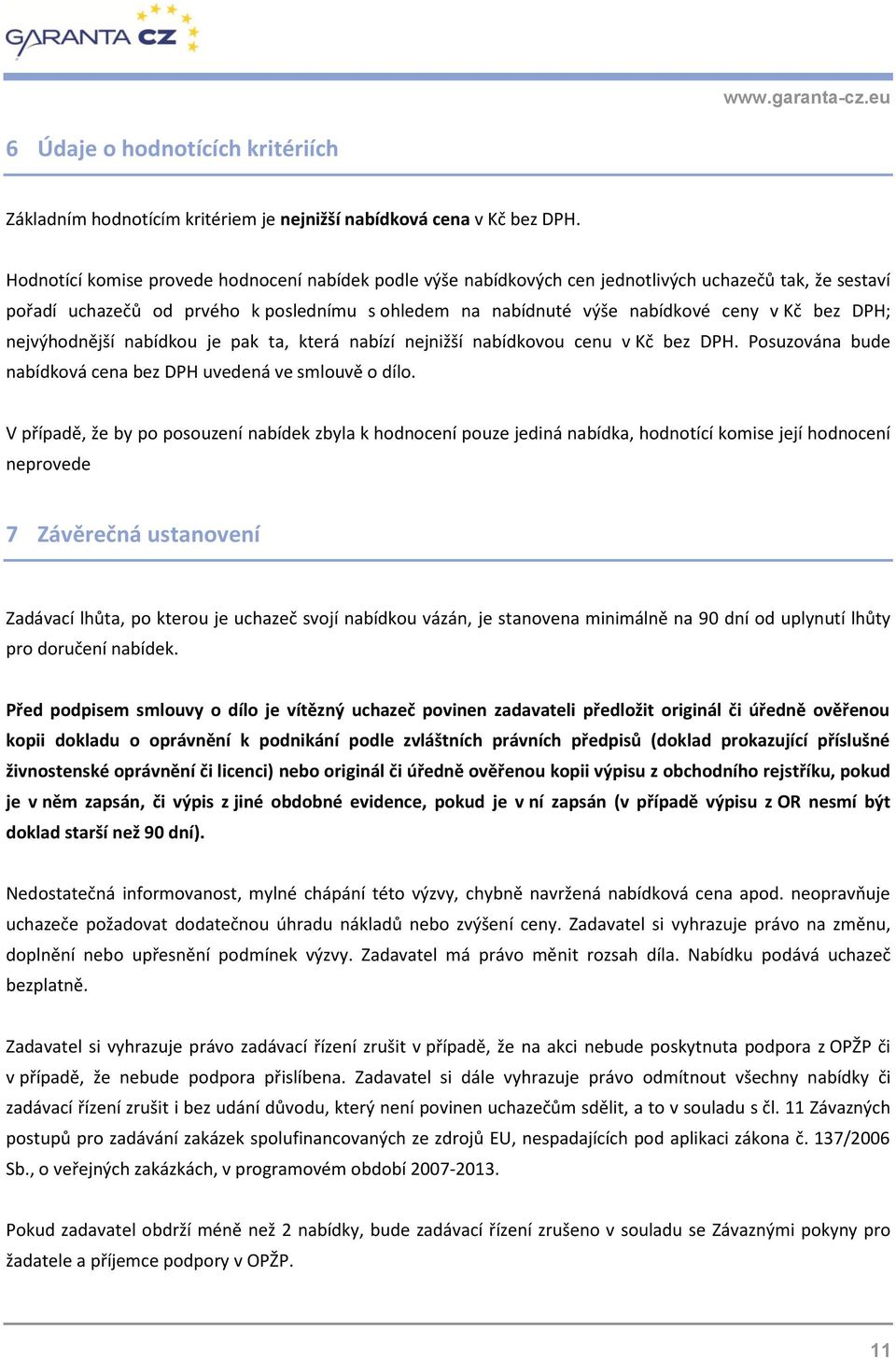 GARANTA CZ

www.garanta-cz.eu

6 Údaje o hodnotících kritériích

Základním hodnotícím kritériem je **nejnižší nabídková cena** v Kč bez DPH.

Hodnotící komise provede hodnocení nabídek podle výše nabídkových cen jednotlivých uchazečů tak, že sestaví pořadí uchazečů od prvého k poslednímu s ohledem na nabídnuté výše nabídkové ceny v Kč bez DPH; nejvýhodnější nabídkou je pak ta, která nabízí nejnižší nabídkovou cenu v Kč bez DPH. Posuzována bude nabídková cena bez DPH uvedená ve smlouvě o dílo.

V případě, že by po posouzení nabídek zbyla k hodnocení pouze jediná nabídka, hodnotící komise její hodnocení neprovede

7 Závěrečná ustanovení

Zadávací lhůta, po kterou je uchazeč svojí nabídkou vázán, je stanovena minimálně na 90 dní od uplynutí lhůty pro doručení nabídek.

**Před podpisem smlouvy o dílo je vítězný uchazeč povinen zadavateli předložit originál či úředně ověřenou kopii dokladu o oprávnění k podnikání podle zvláštních právních předpisů (doklad prokazující příslušné živnostenské oprávnění či licenci) nebo originál či úředně ověřenou kopii výpisu z obchodního rejstříku, pokud je v něm zapsán, či výpis z jiné obdobné evidence, pokud je v ní zapsán (v případě výpisu z OR nesmí být doklad starší než 90 dní).**

Nedostatečná informovanost, mylné chápání této výzvy, chybně navržená nabídková cena apod. neopravňuje uchazeče požadovat dodatečnou úhradu nákladů nebo zvýšení ceny. Zadavatel si vyhrazuje právo na změnu, doplnění nebo upřesnění podmínek výzvy. Zadavatel má právo měnit rozsah díla. Nabídku podává uchazeč bezplatně.

Zadavatel si vyhrazuje právo zadávací řízení zrušit v případě, že na akci nebude poskytnuta podpora z OPŽP či v případě, že nebude podpora přislíbena. Zadavatel si dále vyhrazuje právo odmítnout všechny nabídky či zadávací řízení zrušit i bez udání důvodu, který není povinen uchazečům sdělit, a to v souladu s čl. 11 Závazných postupů pro zadávání zakázek spolufinancovaných ze zdrojů EU, nespadajících pod aplikaci zákona č. 137/2006 Sb., o veřejných zakázkách, v programovém období 2007-2013.

Pokud zadavatel obdrží méně než 2 nabídky, bude zadávací řízení zrušeno v souladu se Závaznými pokyny pro žadatele a příjemce podpory v OPŽP.

11